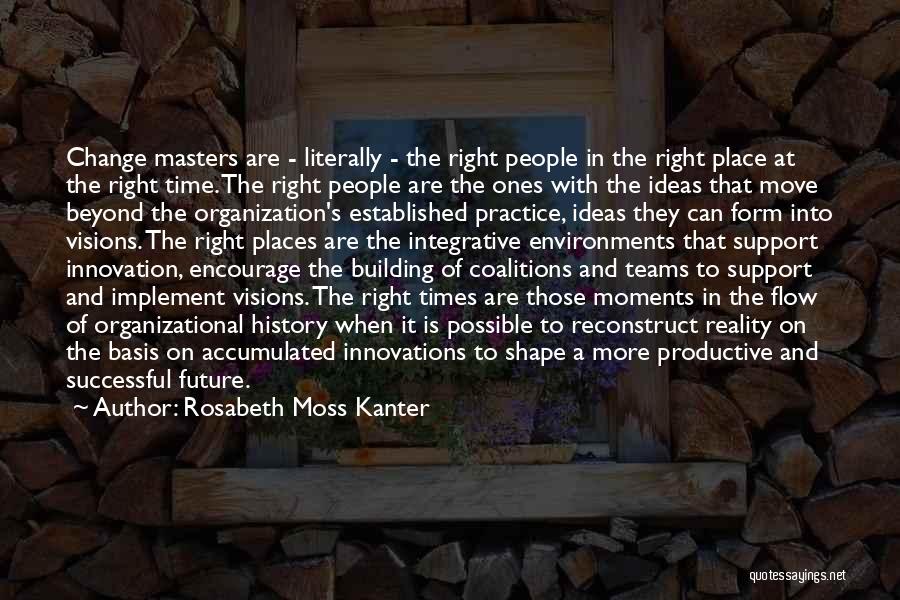 Change masters are - literally - the right people in the right place at the right time. The right people are the ones with the ideas that move beyond the organization's established practice, ideas they can form into visions. The right places are the integrative environments that support innovation, encourage the building of coalitions and teams to support and implement visions. The right times are those moments in the flow of organizational history when it is possible to reconstruct reality on the basis on accumulated innovations to shape a more productive and successful future.

~ Author: Rosabeth Moss Kanter

quotessayings.net